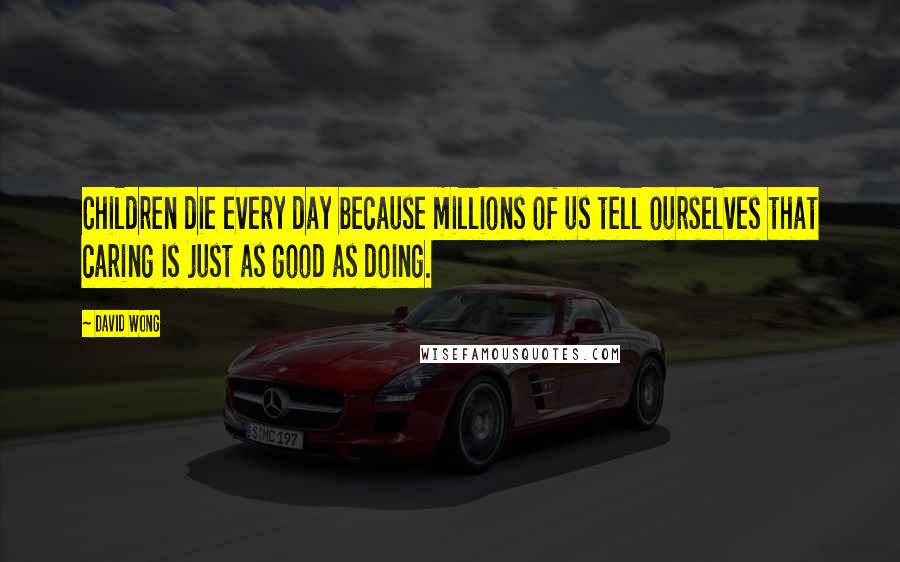 CHILDREN DIE EVERY DAY BECAUSE MILLIONS OF US TELL OURSELVES THAT CARING IS JUST AS GOOD AS DOING.

~ DAVID WONG

WISEFAMOUSQUOTES.COM

S MC 197